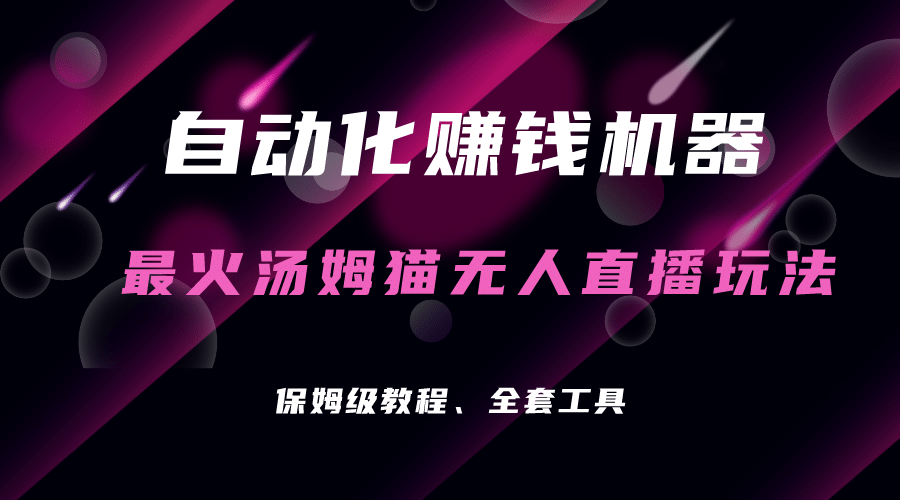 自动化赚钱机器

最火汤姆猫无人直播玩法

保姆级教程、全套工具